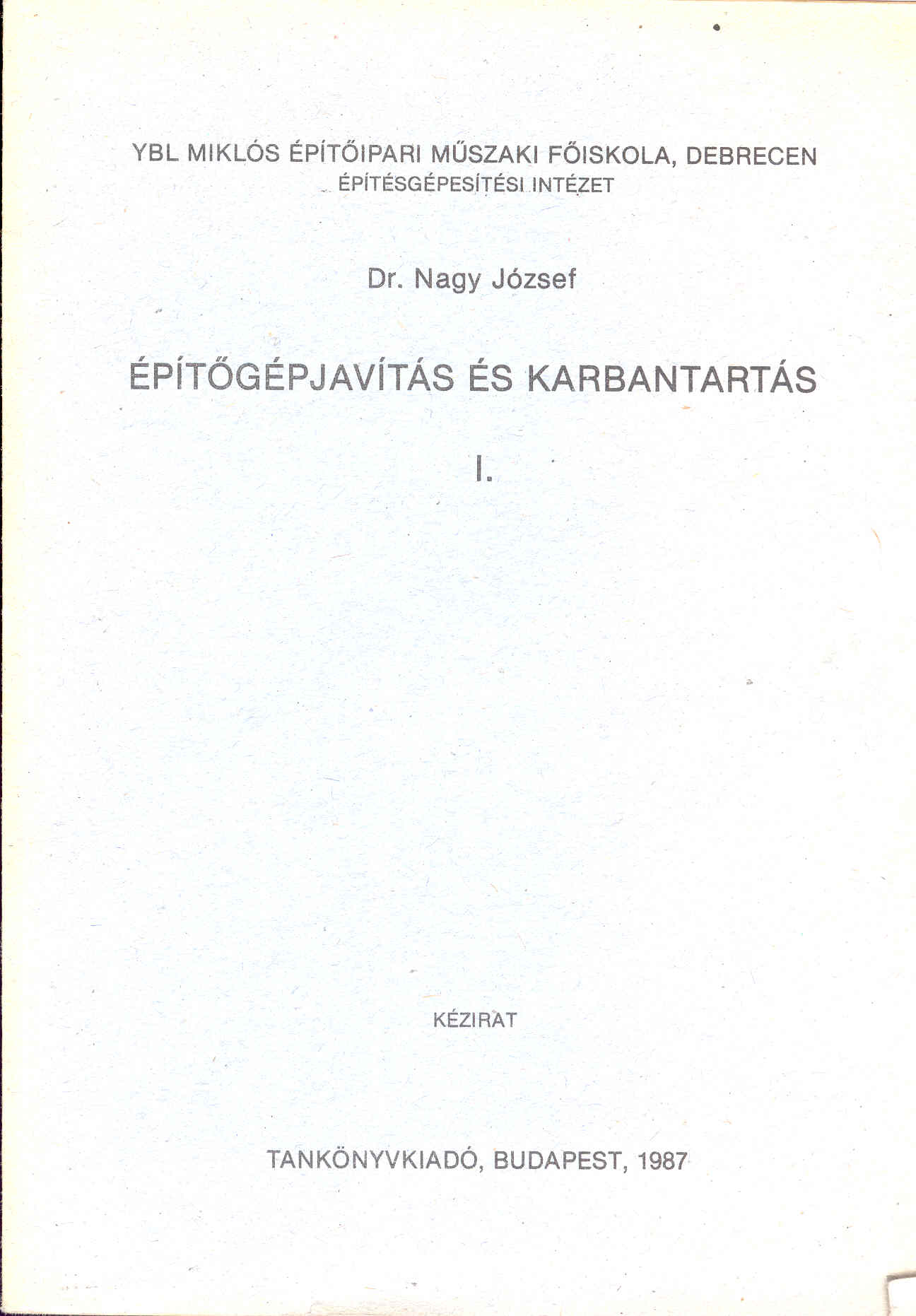 YBL MIKLÓS ÉPÍTŐIPARI MŰSZAKI FŐISKOLA, DEBRECEN
ÉPÍTÉSGÉPESÍTÉSI INTÉZET

Dr. Nagy József

ÉPÍTŐGÉPJAVÍTÁS ÉS KARBANTARTÁS

I.

KÉZIRAT

TANKÖNYVKIADÓ, BUDAPEST, 1987